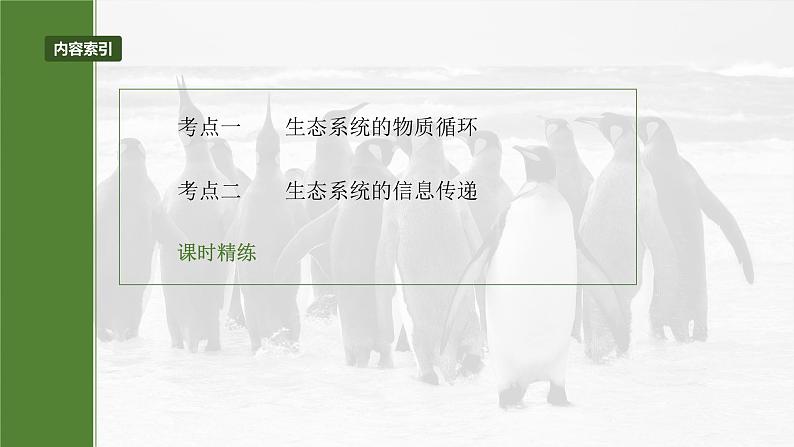 内容索引

考点一　生态系统的物质循环

考点二　生态系统的信息传递

课时精练